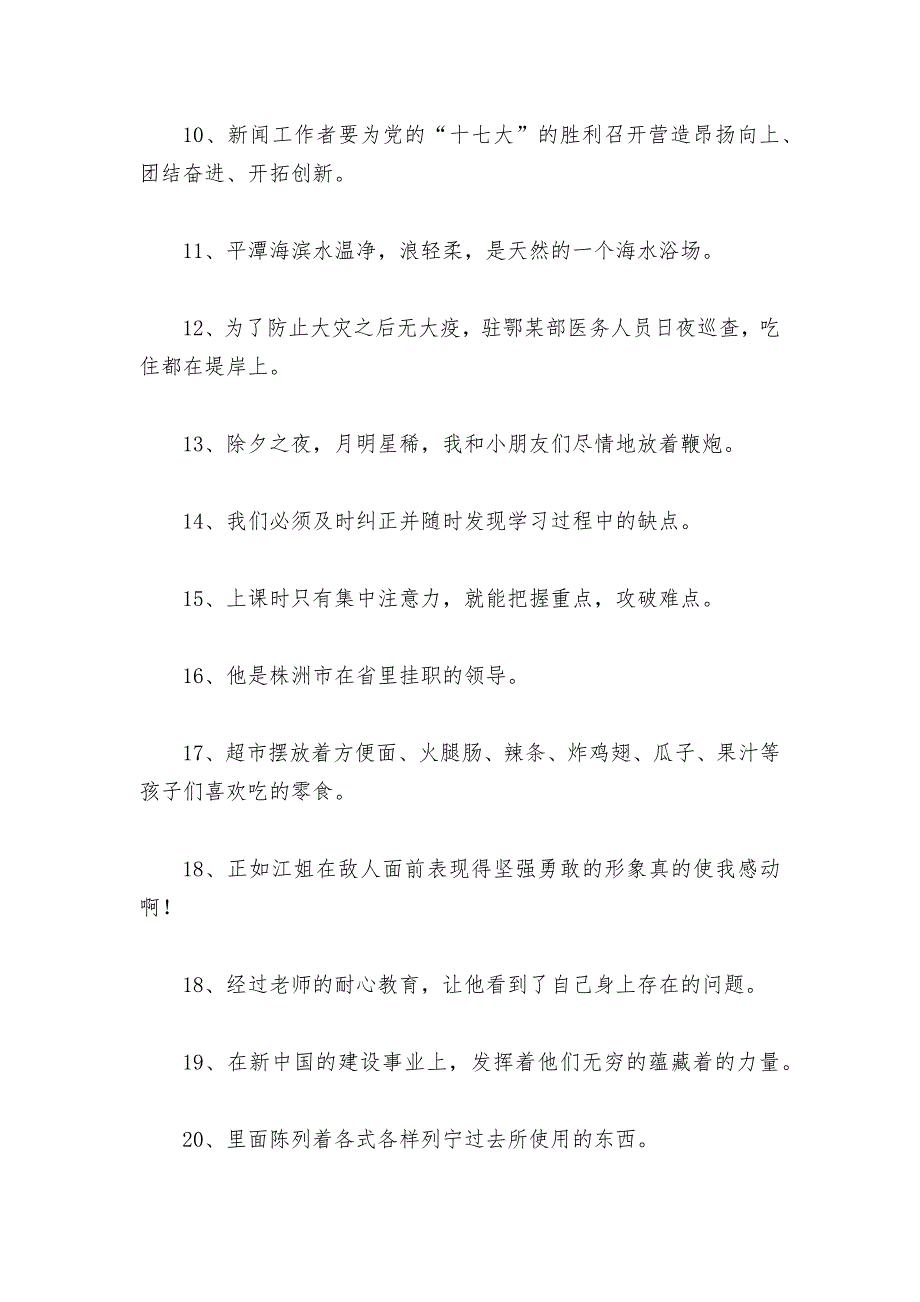 10、新闻工作者要为党的“十七大”的胜利召开营造昂扬向上、团结奋进、开拓创新。

11、平潭海滨水温净，浪轻柔，是天然的一个海水浴场。

12、为了防止大灾之后无大疫，驻鄂某部医务人员日夜巡查，吃住都在堤岸上。

13、除夕之夜，月明星稀，我和小朋友们尽情地放着鞭炮。

14、我们必须及时纠正并随时发现学习过程中的缺点。

15、上课时只有集中注意力，就能把握重点，攻破难点。

16、他是株洲市在省里挂职的领导。

17、超市摆放着方便面、火腿肠、辣条、炸鸡翅、瓜子、果汁等孩子们喜欢吃的零食。

18、正如江姐在敌人面前表现得坚强勇敢的形象真的使我感动啊！

18、经过老师的耐心教育，让他看到了自己身上存在的问题。

19、在新中国的建设事业上，发挥着他们无穷的蕴藏着的力量。

20、里面陈列着各式各样列宁过去所使用的东西。